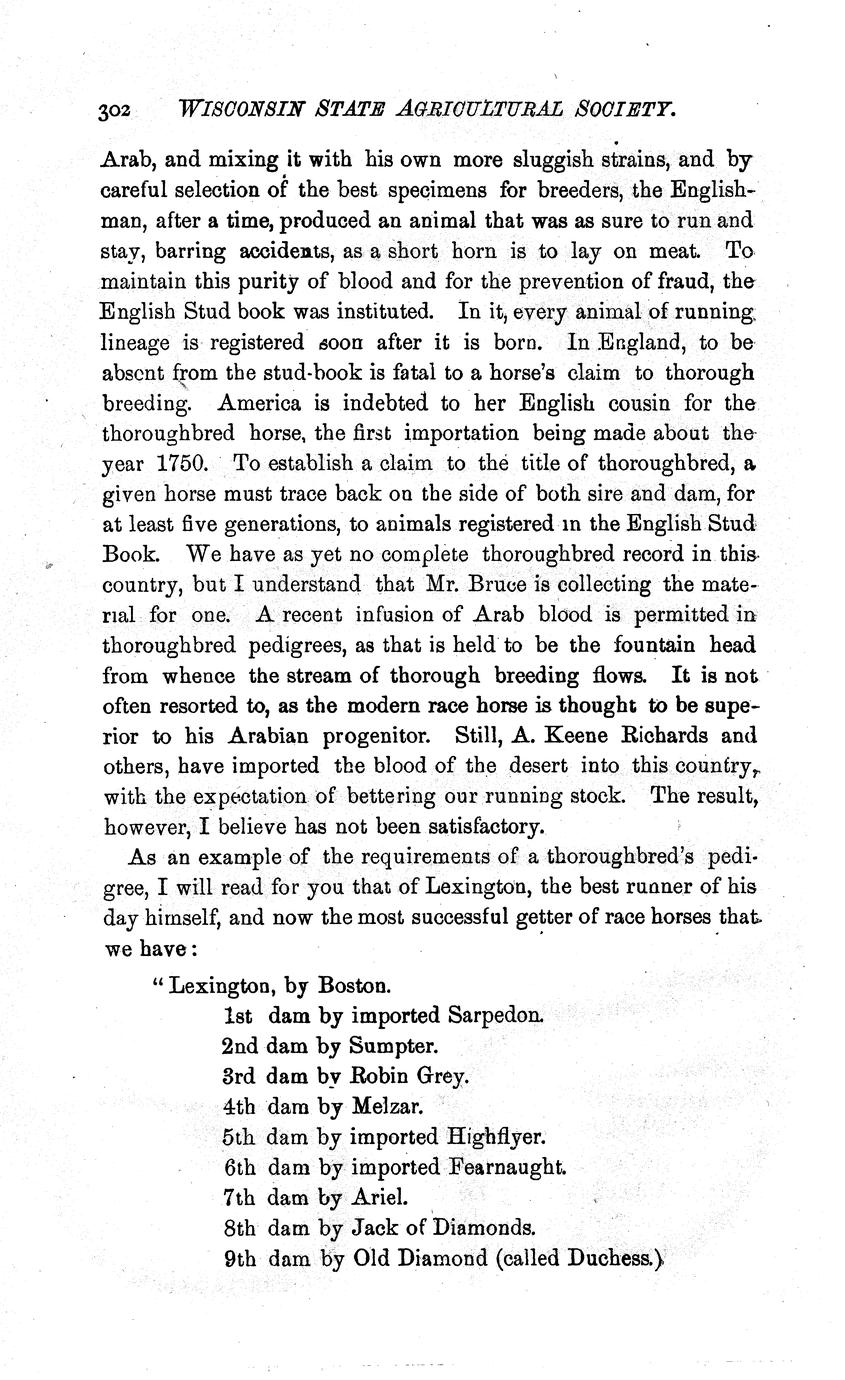 302 WISCONSIN STATE AGRICULTURAL SOCIETY.

Arab, and mixing it with his own more sluggish strains, and by careful selection of the best specimens for breeders, the Englishman, after a time, produced an animal that was as sure to run and stay, barring accidents, as a short horn is to lay on meat. To maintain this purity of blood and for the prevention of fraud, the English Stud book was instituted. In it, every animal of running lineage is registered soon after it is born. In England, to be absent from the stud-book is fatal to a horse's claim to thorough breeding. America is indebted to her English cousin for the thoroughbred horse, the first importation being made about the year 1750. To establish a claim to the title of thoroughbred, a given horse must trace back on the side of both sire and dam, for at least five generations, to animals registered in the English Stud Book. We have as yet no complete thoroughbred record in this country, but I understand that Mr. Bruce is collecting the material for one. A recent infusion of Arab blood is permitted in thoroughbred pedigrees, as that is held to be the fountain head from whence the stream of thorough breeding flows. It is not often resorted to, as the modern race horse is thought to be superior to his Arabian progenitor. Still, A. Keene Richards and others, have imported the blood of the desert into this country, with the expectation of bettering our running stock. The result, however, I believe has not been satisfactory.

As an example of the requirements of a thoroughbred's pedigree, I will read for you that of Lexington, the best runner of his day himself, and now the most successful getter of race horses that we have:

"Lexington, by Boston.
1st dam by imported Sarpedon.
2nd dam by Sumpter.
3rd dam by Robin Grey.
4th dam by Melzar.
5th dam by imported Highflyer.
6th dam by imported Fearnaught.
7th dam by Ariel.
8th dam by Jack of Diamonds.
9th dam by Old Diamond (called Duchess.)